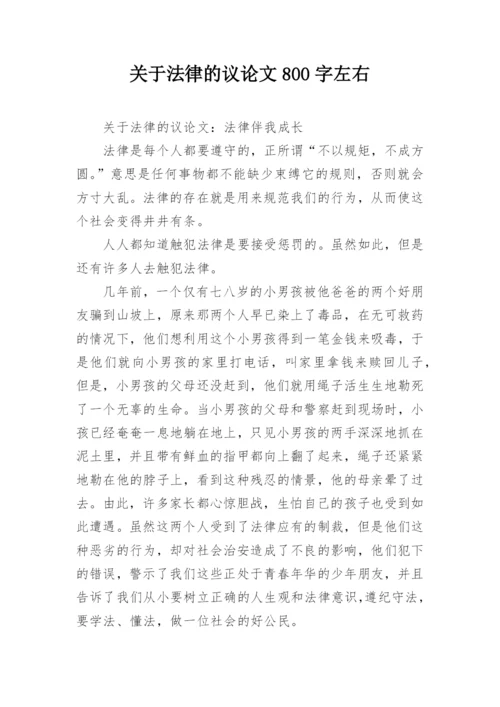 关于法律的议论文 800 字左右

关于法律的议论文：法律伴我成长

法律是每个人都要遵守的，正所谓“不以规矩，不成方圆。”意思是任何事物都不能缺少束缚它的规则，否则就会方寸大乱。法律的存在就是用来规范我们的行为，从而使这个社会变得井井有条。

人人都知道触犯法律是要接受惩罚的。虽然如此，但是还有许多人去触犯法律。

几年前，一个仅有七八岁的小男孩被他爸爸的两个好朋友骗到山坡上，原来那两个人早已染上了毒品，在无可救药的情况下，他们想利用这个小男孩得到一笔金钱来吸毒，于是他们就向小男孩的家里打电话，叫家里拿钱来赎回儿子，但是，小男孩的父母还没赶到，他们就用绳子活生生地勒死了一个无辜的生命。当小男孩的父母和警察赶到现场时，小孩已经奄奄一息地躺在地上，只见小男孩的两手深深地抓在泥土里，并且带有鲜血的指甲都向上翻了起来，绳子还紧紧地勒在他的脖子上，看到这种残忍的情景，他的母亲晕了过去。由此，许多家长都心惊胆战，生怕自己的孩子也受到如此遭遇。虽然这两个人受到了法律应有的制裁，但是他们这种恶劣的行为，却对社会治安造成了不良的影响，他们犯下的错误，警示了我们这些正处于青春年华的少年朋友，并且告诉了我们从小要树立正确的人生观和法律意识,遵纪守法，要学法、懂法，做一位社会的好公民。